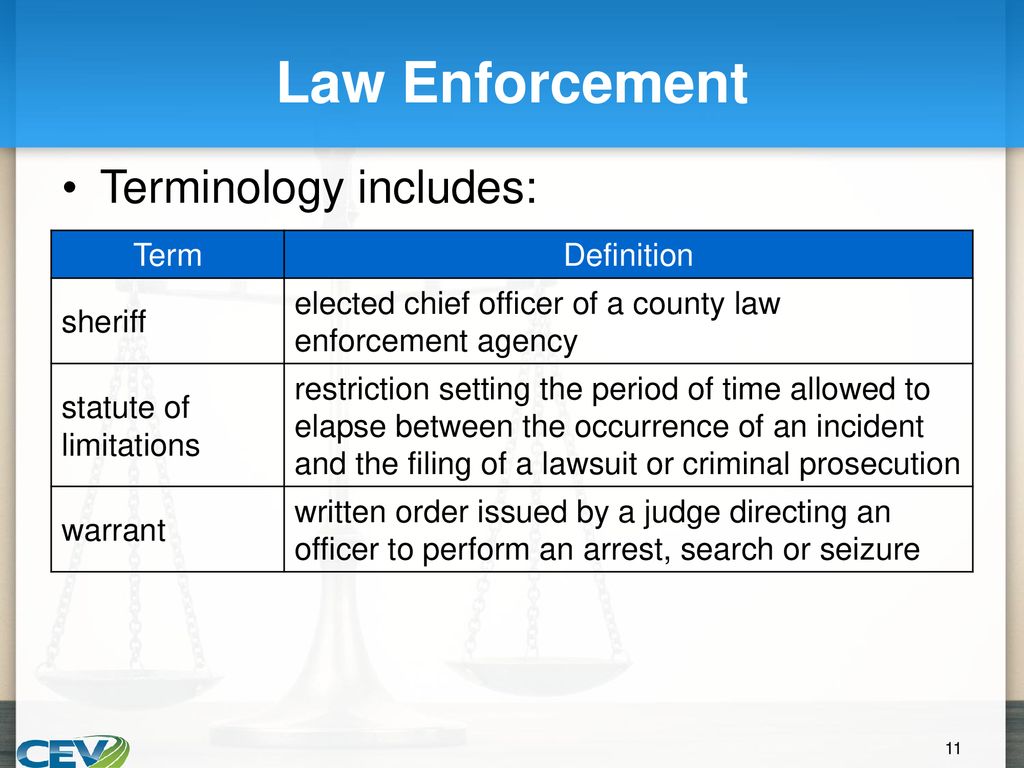 Law Enforcement

• Terminology includes:

| Term | Definition |
|---|---|
| sheriff | elected chief officer of a county law enforcement agency |
| statute of limitations | restriction setting the period of time allowed to elapse between the occurrence of an incident and the filing of a lawsuit or criminal prosecution |
| warrant | written order issued by a judge directing an officer to perform an arrest, search or seizure |

CEV

11